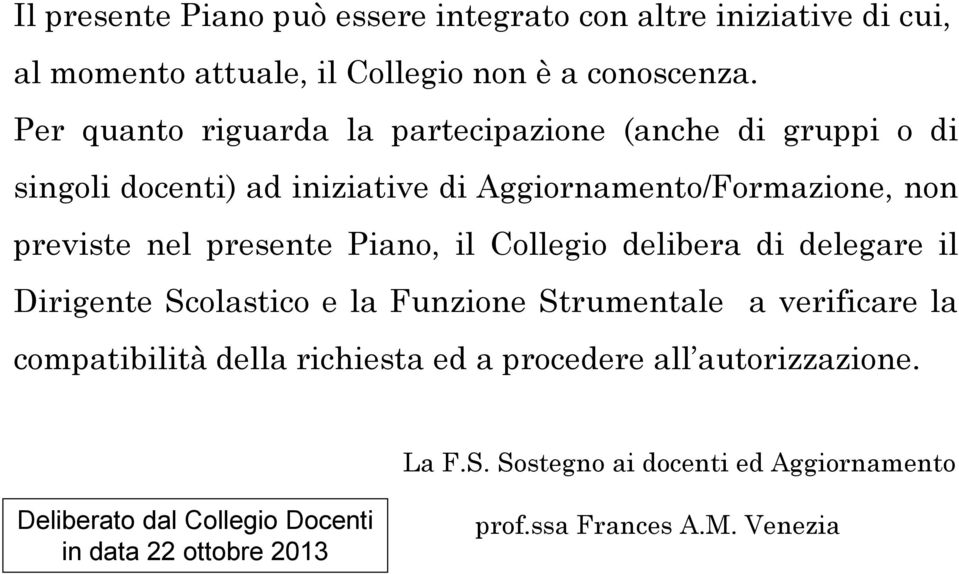 Il presente Piano può essere integrato con altre iniziative di cui, al momento attuale, il Collegio non è a conoscenza.

Per quanto riguarda la partecipazione (anche di gruppi o di singoli docenti) ad iniziative di Aggiornamento/Formazione, non previste nel presente Piano, il Collegio delibera di delegare il Dirigente Scolastico e la Funzione Strumentale a verificare la compatibilità della richiesta ed a procedere all'autorizzazione.

La F.S. Sostegno ai docenti ed Aggiornamento

prof.ssa Frances A.M. Venezia

Deliberato dal Collegio Docenti in data 22 ottobre 2013